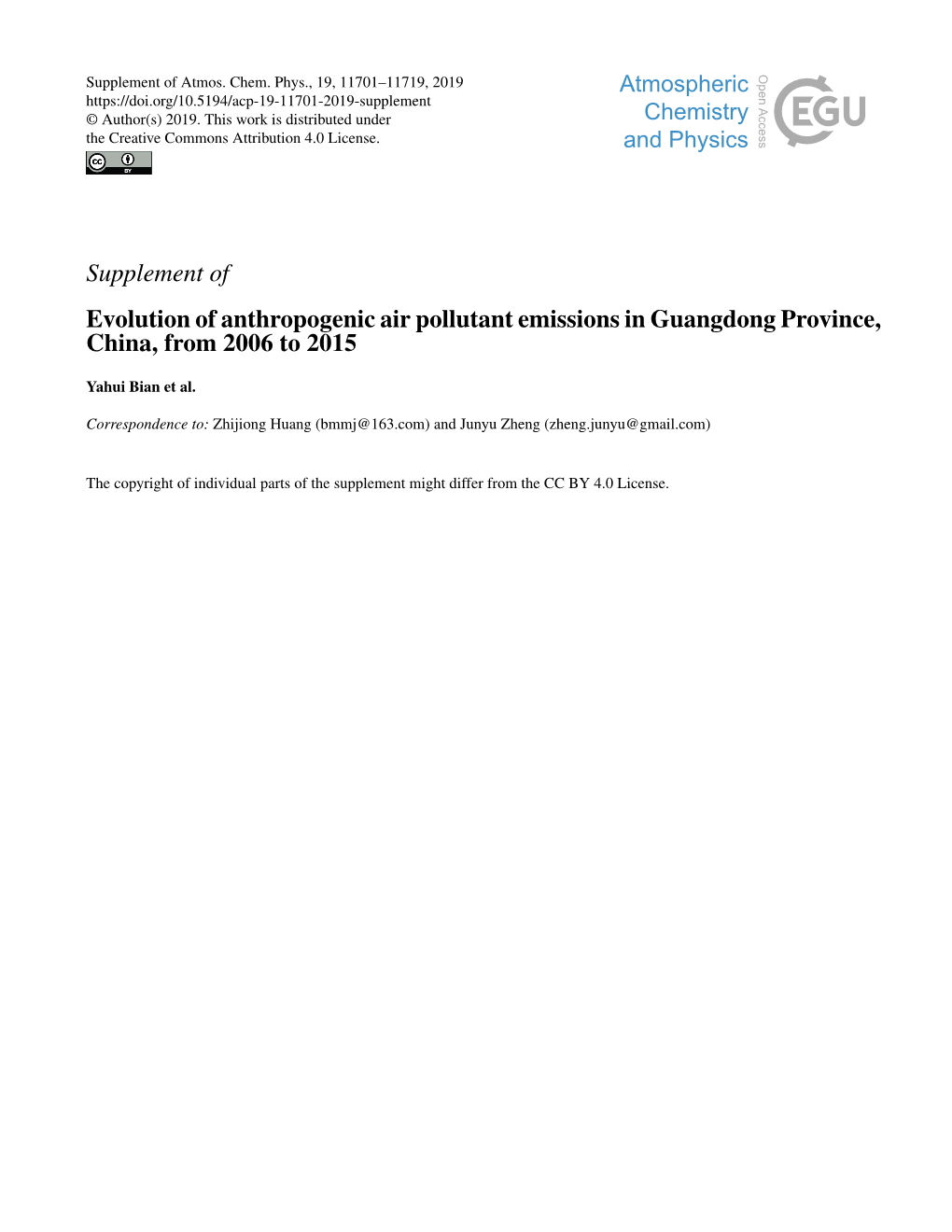 Supplement of Atmos. Chem. Phys., 19, 11701–11719, 2019
https://doi.org/10.5194/acp-19-11701-2019-supplement
© Author(s) 2019. This work is distributed under
the Creative Commons Attribution 4.0 License.

cc BY

Atmospheric Chemistry and Physics

Open Access

EGU

Supplement of

Evolution of anthropogenic air pollutant emissions in Guangdong Province, China, from 2006 to 2015

Yahui Bian et al.

Correspondence to: Zhijiong Huang (bmmj@163.com) and Junyu Zheng (zheng.junyu@gmail.com)

The copyright of individual parts of the supplement might differ from the CC BY 4.0 License.